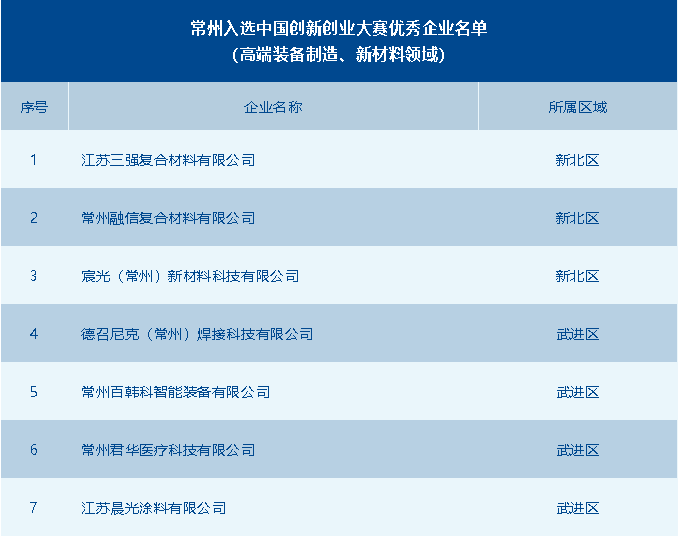 常州入选中国创新创业大赛优秀企业名单
（高端装备制造、新材料领域）

| 序号 | 企业名称 | 所属区域 |
|---|---|---|
| 1 | 江苏三强复合材料有限公司 | 新北区 |
| 2 | 常州融信复合材料有限公司 | 新北区 |
| 3 | 宸光（常州）新材料科技有限公司 | 新北区 |
| 4 | 德召尼克（常州）焊接科技有限公司 | 武进区 |
| 5 | 常州百韩科智能装备有限公司 | 武进区 |
| 6 | 常州君华医疗科技有限公司 | 武进区 |
| 7 | 江苏晨光涂料有限公司 | 武进区 |